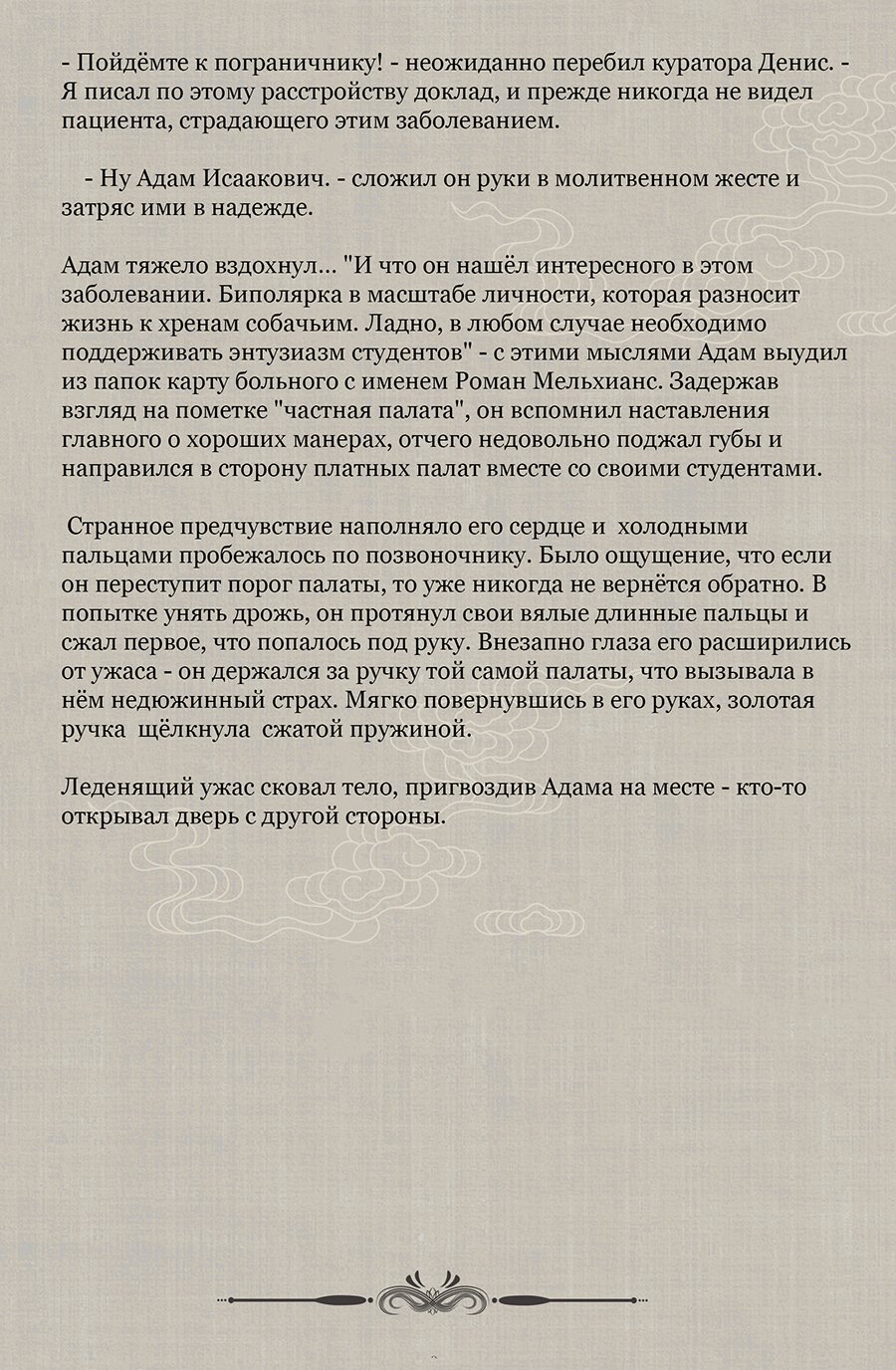 - Пойдёмте к пограничнику! - неожиданно перебил куратора Денис. - Я писал по этому расстройству доклад, и прежде никогда не видел пациента, страдающего этим заболеванием.

- Ну Адам Исаакович. - сложил он руки в молитвенном жесте и затряс ими в надежде.

Адам тяжело вздохнул... "И что он нашёл интересного в этом заболевании. Биполярка в масштабе личности, которая разносит жизнь к хренам собачьим. Ладно, в любом случае необходимо поддерживать энтузиазм студентов" - с этими мыслями Адам выудил из папок карту больного с именем Роман Мельхианс. Задержав взгляд на пометке "частная палата", он вспомнил наставления главного о хороших манерах, отчего недовольно поджал губы и направился в сторону платных палат вместе со своими студентами.

Странное предчувствие наполняло его сердце и холодными пальцами пробежалось по позвоночнику. Было ощущение, что если он переступит порог палаты, то уже никогда не вернётся обратно. В попытке унять дрожь, он протянул свои вялые длинные пальцы и сжал первое, что попалось под руку. Внезапно глаза его расширились от ужаса - он держался за ручку той самой палаты, что вызывала в нём недюжинный страх. Мягко повернувшись в его руках, золотая ручка щёлкнула сжатой пружиной.

Леденящий ужас сковал тело, пригвоздив Адама на месте - кто-то открывал дверь с другой стороны.